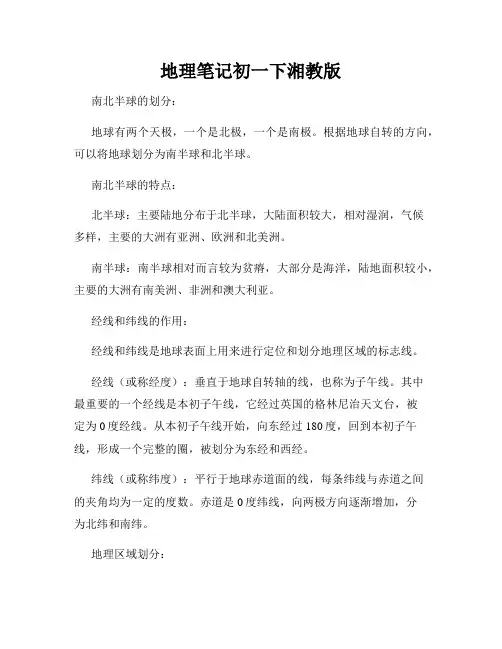 地理笔记初一下湘教版

南北半球的划分：

地球有两个天极，一个是北极，一个是南极。根据地球自转的方向，可以将地球划分为南半球和北半球。

南北半球的特点：

北半球：主要陆地分布于北半球，大陆面积较大，相对湿润，气候多样，主要的大洲有亚洲、欧洲和北美洲。

南半球：南半球相对而言较为贫瘠，大部分是海洋，陆地面积较小，主要的大洲有南美洲、非洲和澳大利亚。

经线和纬线的作用：

经线和纬线是地球表面上用来进行定位和划分地理区域的标志线。

经线（或称经度）：垂直于地球自转轴的线，也称为子午线。其中最重要的一个经线是本初子午线，它经过英国的格林尼治天文台，被定为0度经线。从本初子午线开始，向东经过180度，回到本初子午线，形成一个完整的圈，被划分为东经和西经。

纬线（或称纬度）：平行于地球赤道面的线，每条纬线与赤道之间的夹角均为一定的度数。赤道是0度纬线，向两极方向逐渐增加，分为北纬和南纬。

地理区域划分：